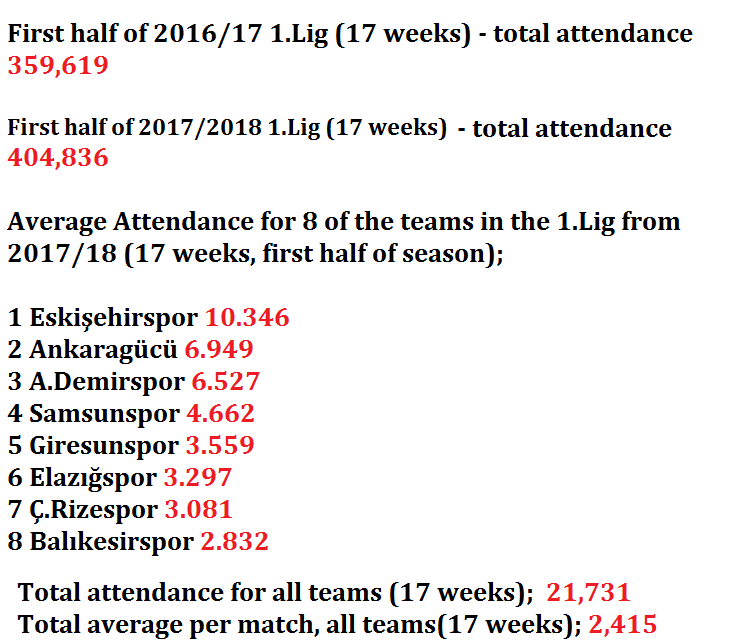 First half of 2016/17 1.Lig (17 weeks) - total attendance 359,619

First half of 2017/2018 1.Lig (17 weeks) - total attendance 404,836

Average Attendance for 8 of the teams in the 1.Lig from 2017/18 (17 weeks, first half of season);

1 Eskişehirspor 10.346
2 Ankaragücü 6.949
3 A.Demirspor 6.527
4 Samsunspor 4.662
5 Giresunspor 3.559
6 Elazığspor 3.297
7 Ç.Rizespor 3.081
8 Balıkesirspor 2.832

Total attendance for all teams (17 weeks); 21,731
Total average per match, all teams(17 weeks); 2,415